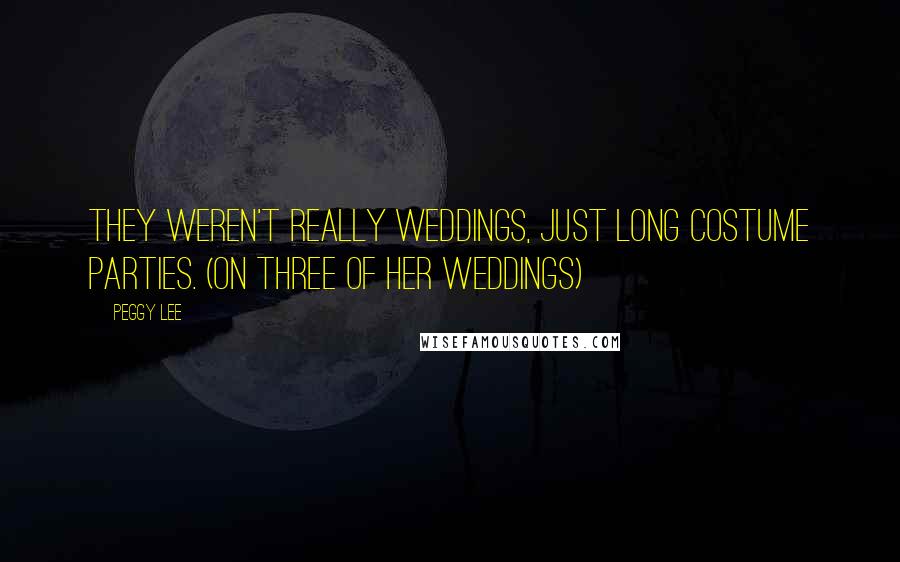 THEY WEREN'T REALLY WEDDINGS, JUST LONG COSTUME PARTIES. (ON THREE OF HER WEDDINGS)

PEGGY LEE

WISEFAMOUSQUOTES.COM